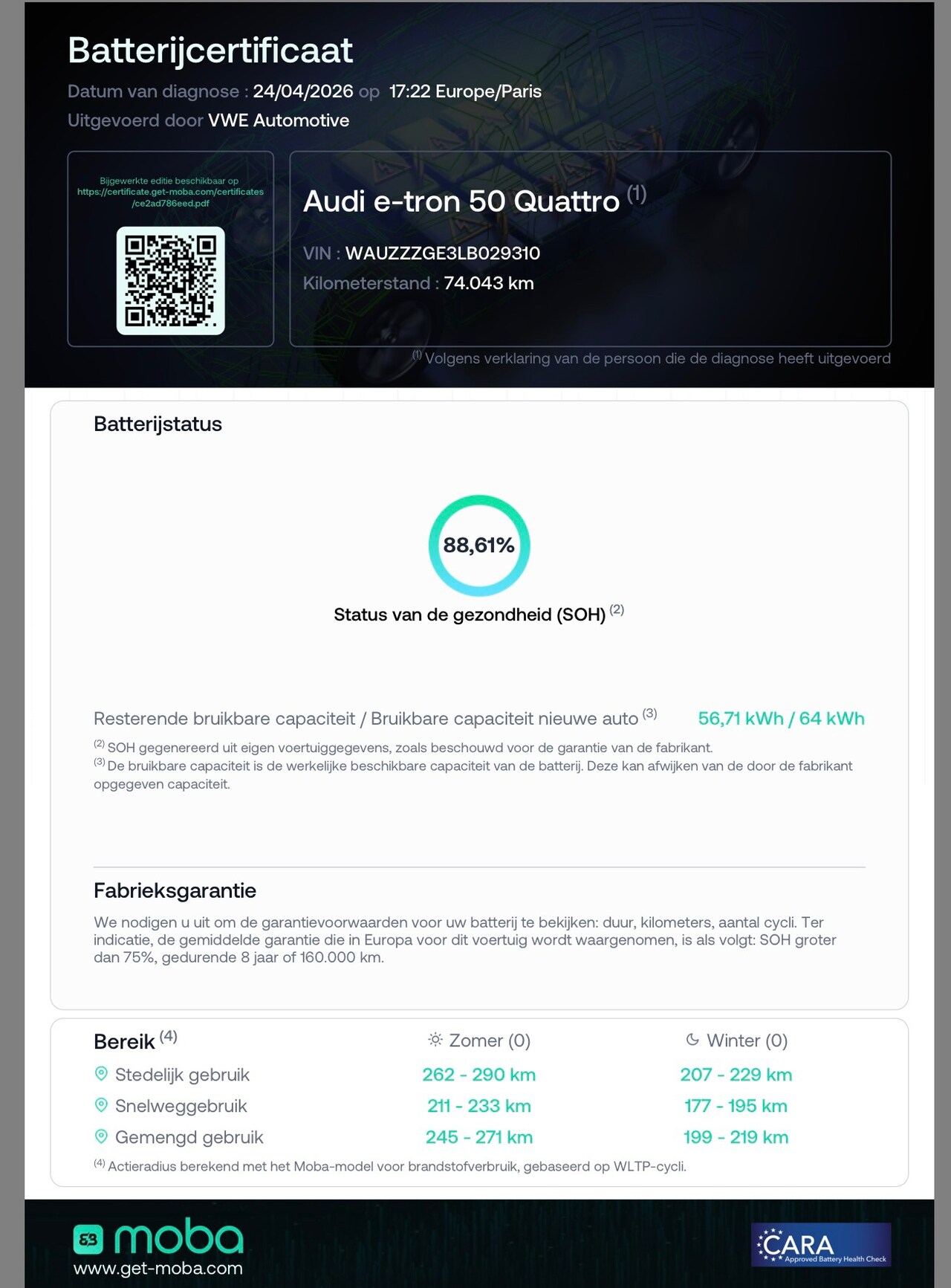 Batterijcertificaat

Datum van diagnose : 24/04/2026 op 17:22 Europe/Paris

Uitgevoerd door VWE Automotive

Bijgewerkte editie beschikbaar op https://certificate.get-moba.com/certificates/ce2ad786eed.pdf

Audi e-tron 50 Quattro $^{(1)}$

VIN : WAUZZZGE3LB029310

Kilometerstand : 74.043 km

$^{(1)}$ Volgens verklaring van de persoon die de diagnose heeft uitgevoerd

Batterijstatus

88,61%

Status van de gezondheid (SOH) $^{(2)}$

Resterende bruikbare capaciteit / Bruikbare capaciteit nieuwe auto $^{(3)}$ 56,71 kWh / 64 kWh

$^{(2)}$ SOH gegenereerd uit eigen voertuiggegevens, zoals beschouwd voor de garantie van de fabrikant.

$^{(3)}$ De bruikbare capaciteit is de werkelijke beschikbare capaciteit van de batterij. Deze kan afwijken van de door de fabrikant opgegeven capaciteit.

Fabrieksgarantie

We nodigen u uit om de garantievoorwaarden voor uw batterij te bekijken: duur, kilometers, aantal cycli. Ter indicatie, de gemiddelde garantie die in Europa voor dit voertuig wordt waargenomen, is als volgt: SOH groter dan 75%, gedurende 8 jaar of 160.000 km.

| Bereik $^{(4)}$ | Zomer (0) | Winter (0) |
|---|---|---|
| Stedelijk gebruik | 262 - 290 km | 207 - 229 km |
| Snelweggebruik | 211 - 233 km | 177 - 195 km |
| Gemengd gebruik | 245 - 271 km | 199 - 219 km |

$^{(4)}$ Actieradius berekend met het Moba-model voor brandstofverbruik, gebaseerd op WLTP-cycli.

moba
www.get-moba.com

CARA
Approved Battery Health Check